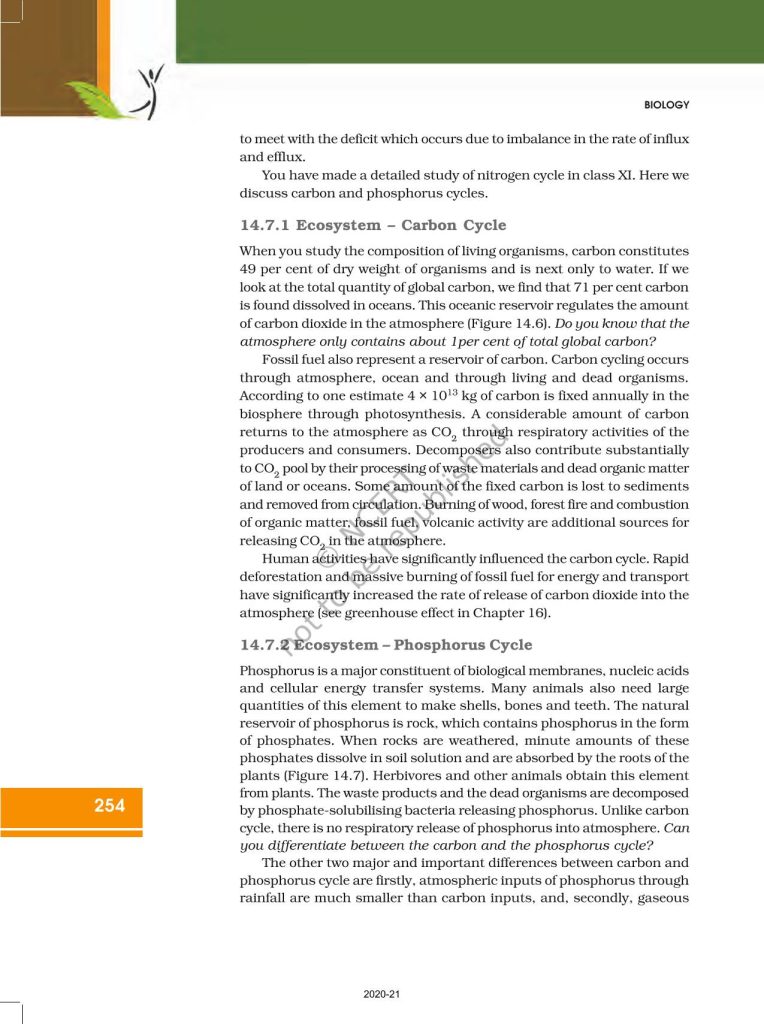 BIOLOGY

to meet with the deficit which occurs due to imbalance in the rate of influx and efflux.

You have made a detailed study of nitrogen cycle in class XI. Here we discuss carbon and phosphorus cycles.

14.7.1 Ecosystem – Carbon Cycle

When you study the composition of living organisms, carbon constitutes 49 per cent of dry weight of organisms and is next only to water. If we look at the total quantity of global carbon, we find that 71 per cent carbon is found dissolved in oceans. This oceanic reservoir regulates the amount of carbon dioxide in the atmosphere (Figure 14.6). Do you know that the atmosphere only contains about 1per cent of total global carbon?

Fossil fuel also represent a reservoir of carbon. Carbon cycling occurs through atmosphere, ocean and through living and dead organisms. According to one estimate $4 \times 10^{13}$ kg of carbon is fixed annually in the biosphere through photosynthesis. A considerable amount of carbon returns to the atmosphere as $CO_2$ through respiratory activities of the producers and consumers. Decomposers also contribute substantially to $CO_2$ pool by their processing of waste materials and dead organic matter of land or oceans. Some amount of the fixed carbon is lost to sediments and removed from circulation. Burning of wood, forest fire and combustion of organic matter, fossil fuel, volcanic activity are additional sources for releasing $CO_2$ in the atmosphere.

Human activities have significantly influenced the carbon cycle. Rapid deforestation and massive burning of fossil fuel for energy and transport have significantly increased the rate of release of carbon dioxide into the atmosphere (see greenhouse effect in Chapter 16).

14.7.2 Ecosystem – Phosphorus Cycle

Phosphorus is a major constituent of biological membranes, nucleic acids and cellular energy transfer systems. Many animals also need large quantities of this element to make shells, bones and teeth. The natural reservoir of phosphorus is rock, which contains phosphorus in the form of phosphates. When rocks are weathered, minute amounts of these phosphates dissolve in soil solution and are absorbed by the roots of the plants (Figure 14.7). Herbivores and other animals obtain this element from plants. The waste products and the dead organisms are decomposed by phosphate-solubilising bacteria releasing phosphorus. Unlike carbon cycle, there is no respiratory release of phosphorus into atmosphere. Can you differentiate between the carbon and the phosphorus cycle?

The other two major and important differences between carbon and phosphorus cycle are firstly, atmospheric inputs of phosphorus through rainfall are much smaller than carbon inputs, and, secondly, gaseous

254

© NCERT not to be republished

2020-21